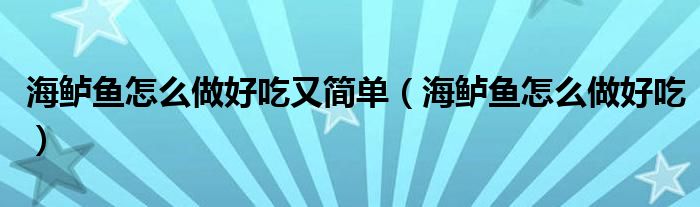 海鲈鱼怎么做好吃又简单（海鲈鱼怎么做好吃）